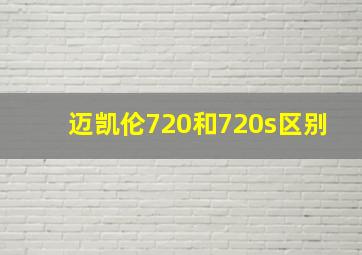 迈凯伦720和720s区别